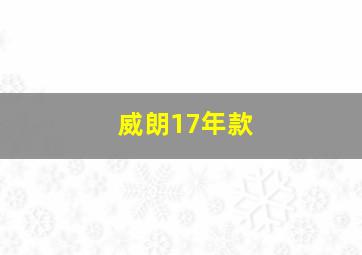 威朗17年款